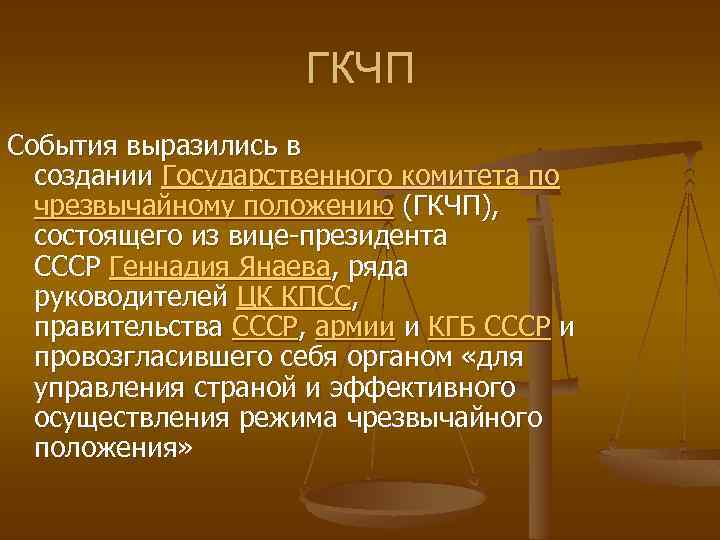 ГКЧП

События выразились в создании Государственного комитета по чрезвычайному положению (ГКЧП), состоящего из вице-президента СССР Геннадия Янаева, ряда руководителей ЦК КПСС, правительства СССР, армии и КГБ СССР и провозгласившего себя органом «для управления страной и эффективного осуществления режима чрезвычайного положения»